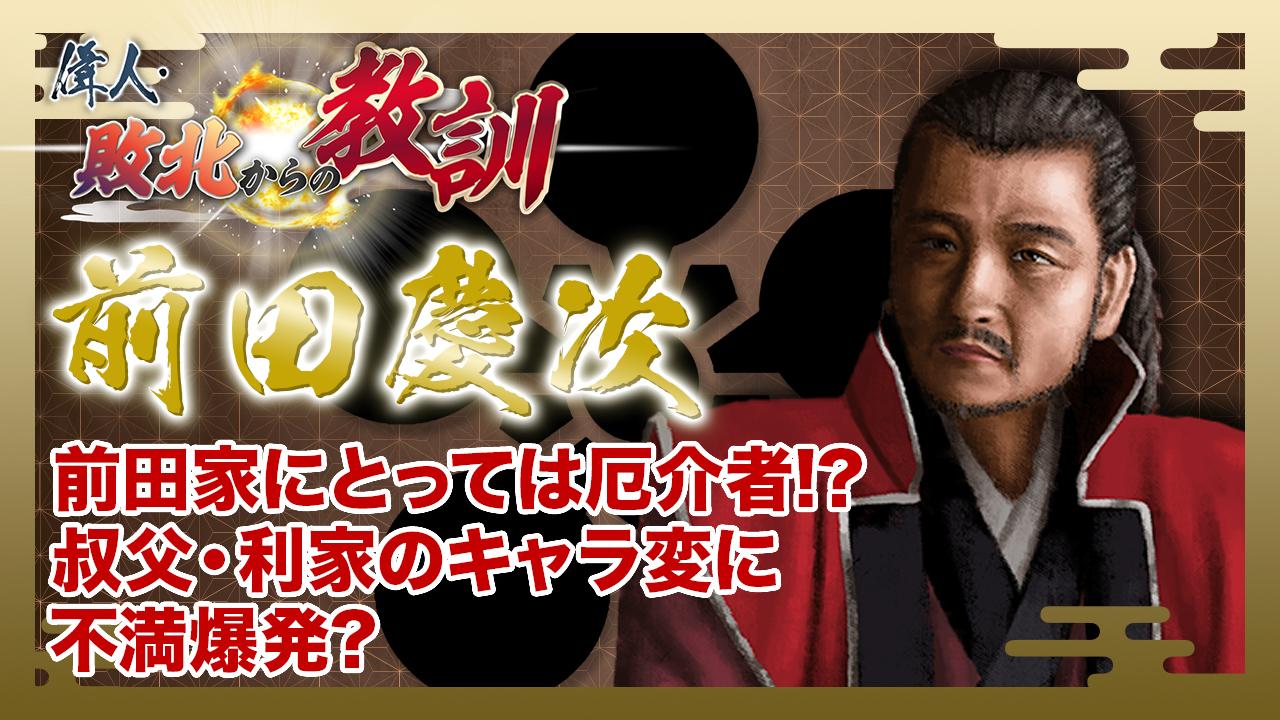 偉人・敗北からの教訓

前田慶次

前田家にとっては厄介者!?
叔父・利家のキャラ変に
不満爆発?